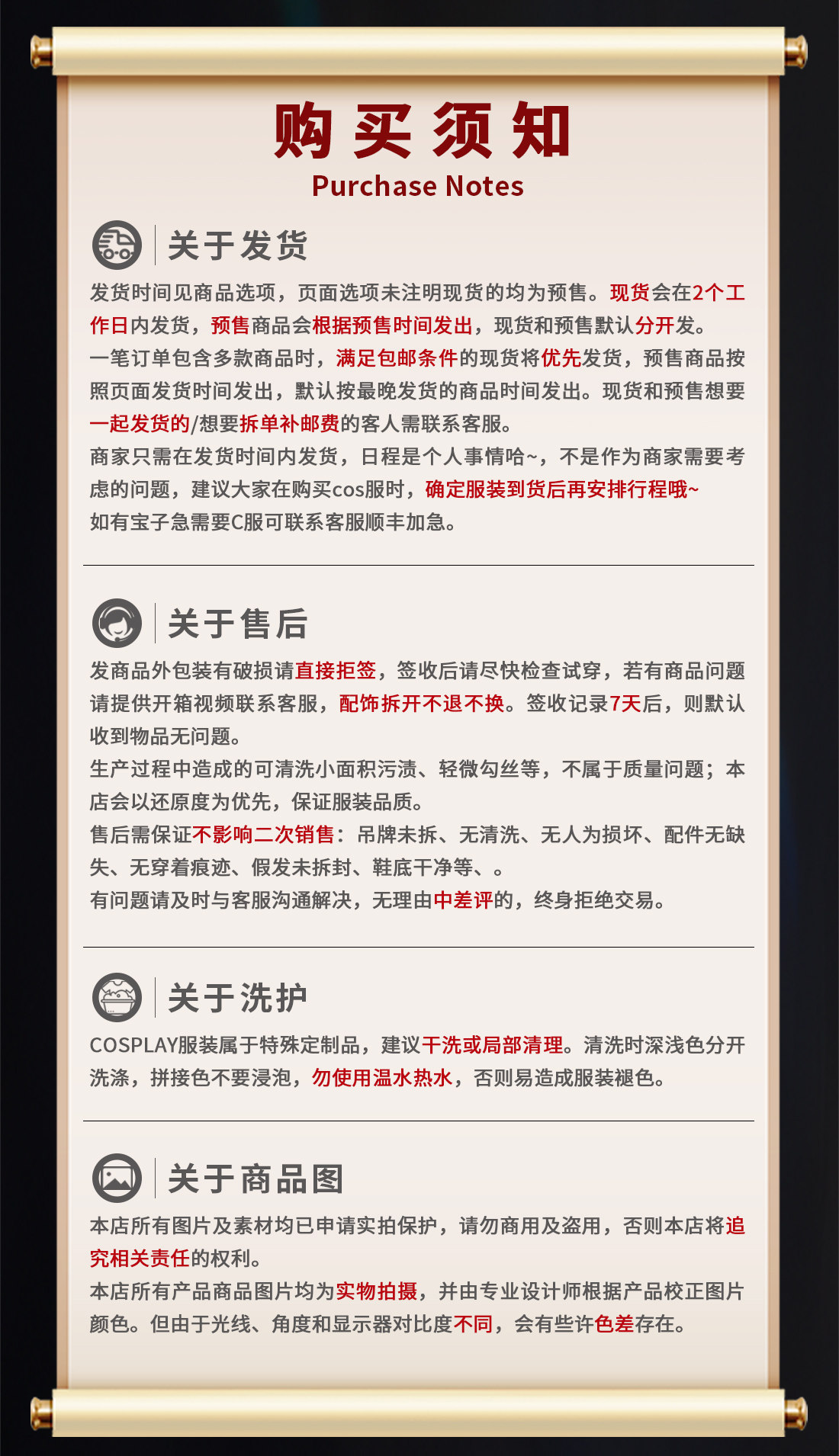 购买须知
Purchase Notes

关于发货

发货时间见商品选项，页面选项未注明现货的均为预售。现货会在2个工作日内发货，预售商品会根据预售时间发出，现货和预售默认分开发。
一笔订单包含多款商品时，满足包邮条件的现货将优先发货，预售商品按照页面发货时间发出，默认按最晚发货的商品时间发出。现货和预售想要一起发货的/想要拆单补邮费的客人需联系客服。
商家只需在发货时间内发货，日程是个人事情哈~，不是作为商家需要考虑的问题，建议大家在购买cos服时，确定服装到货后再安排行程哦~
如有宝子急需要C服可联系客服顺丰加急。

关于售后

发商品外包装有破损请直接拒签，签收后请尽快检查试穿，若有商品问题请提供开箱视频联系客服，配饰拆开不退不换。签收记录7天后，则默认收到物品无问题。
生产过程中造成的可清洗小面积污渍、轻微勾丝等，不属于质量问题；本店会以还原度为优先，保证服装品质。
售后需保证不影响二次销售：吊牌未拆、无清洗、无人为损坏、配件无缺失、无穿着痕迹、假发未拆封、鞋底干净等、。
有问题请及时与客服沟通解决，无理由中差评的，终身拒绝交易。

关于洗护

COSPLAY服装属于特殊定制品，建议干洗或局部清理。清洗时深浅色分开洗涤，拼接色不要浸泡，勿使用温水热水，否则易造成服装褪色。

关于商品图

本店所有图片及素材均已申请实拍保护，请勿商用及盗用，否则本店将追究相关责任的权利。
本店所有产品商品图片均为实物拍摄，并由专业设计师根据产品校正图片颜色。但由于光线、角度和显示器对比度不同，会有些许色差存在。